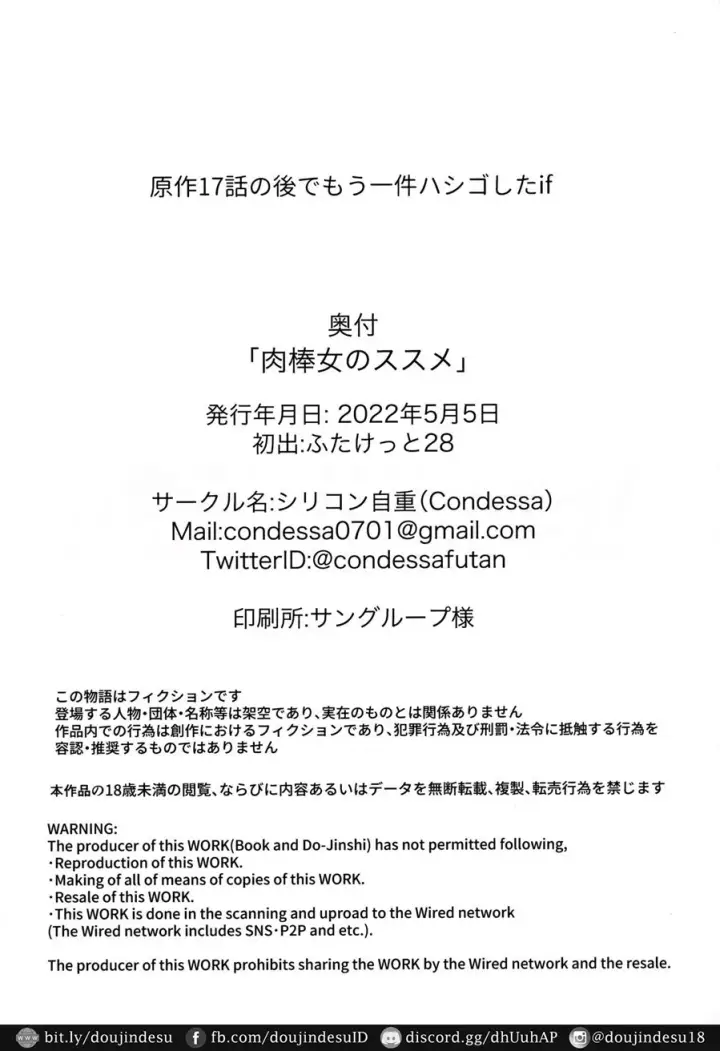 原作17話の後でもう一件ハシゴしたif

奥付
「肉棒女のススメ」

発行年月日: 2022年5月5日
初出:ふたけっと28

サークル名:シリコン自重(Condessa)
Mail:condessa0701@gmail.com
TwitterID:@condessafutan

印刷所:サングループ様

この物語はフィクションです
登場する人物・団体・名称等は架空であり、実在のものとは関係ありません
作品内での行為は創作におけるフィクションであり、犯罪行為及び刑罰・法令に抵触する行為を容認・推奨するものではありません

本作品の18歳未満の閲覧、ならびに内容あるいはデータを無断転載、複製、転売行為を禁じます

WARNING:
The producer of this WORK(Book and Do-Jinshi) has not permitted following,
・Reproduction of this WORK.
・Making of all of means of copies of this WORK.
・Resale of this WORK.
・This WORK is done in the scanning and uproad to the Wired network
(The Wired network includes SNS・P2P and etc.).

The producer of this WORK prohibits sharing the WORK by the Wired network and the resale.

bit.ly/doujindesu fb.com/doujindesuID discord.gg/dhUuhAP @doujindesu18